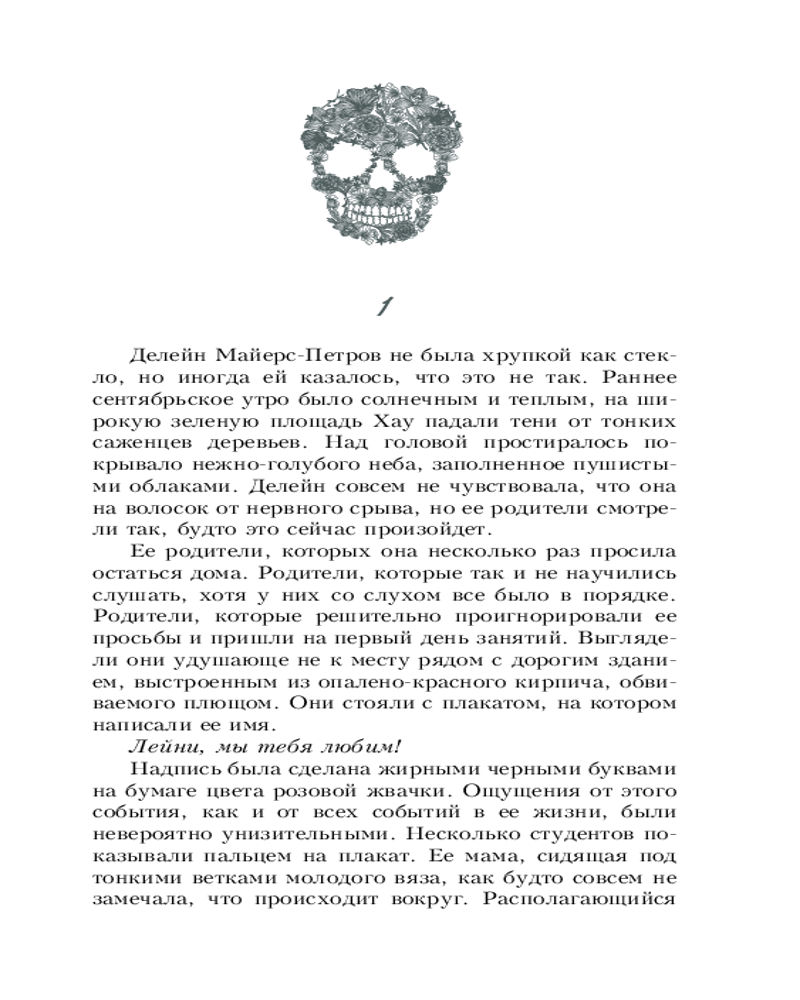 1

Делейн Майерс-Петров не была хрупкой как стекло, но иногда ей казалось, что это не так. Раннее сентябрьское утро было солнечным и теплым, на широкую зеленую площадь Хау падали тени от тонких саженцев деревьев. Над головой простиралось покрывало нежно-голубого неба, заполненное пушистыми облаками. Делейн совсем не чувствовала, что она на волосок от нервного срыва, но ее родители смотрели так, будто это сейчас произойдет.

Ее родители, которых она несколько раз просила остаться дома. Родители, которые так и не научились слушать, хотя у них со слухом все было в порядке. Родители, которые решительно проигнорировали ее просьбы и пришли на первый день занятий. Выглядели они удушающе не к месту рядом с дорогим зданием, выстроенным из опалено-красного кирпича, обвиваемого плющом. Они стояли с плакатом, на котором написали ее имя.

Лейни, мы тебя любим!

Надпись была сделана жирными черными буквами на бумаге цвета розовой жвачки. Ощущения от этого события, как и от всех событий в ее жизни, были невероятно унизительными. Несколько студентов показывали пальцем на плакат. Ее мама, сидящая под тонкими ветками молодого вяза, как будто совсем не замечала, что происходит вокруг. Располагающийся